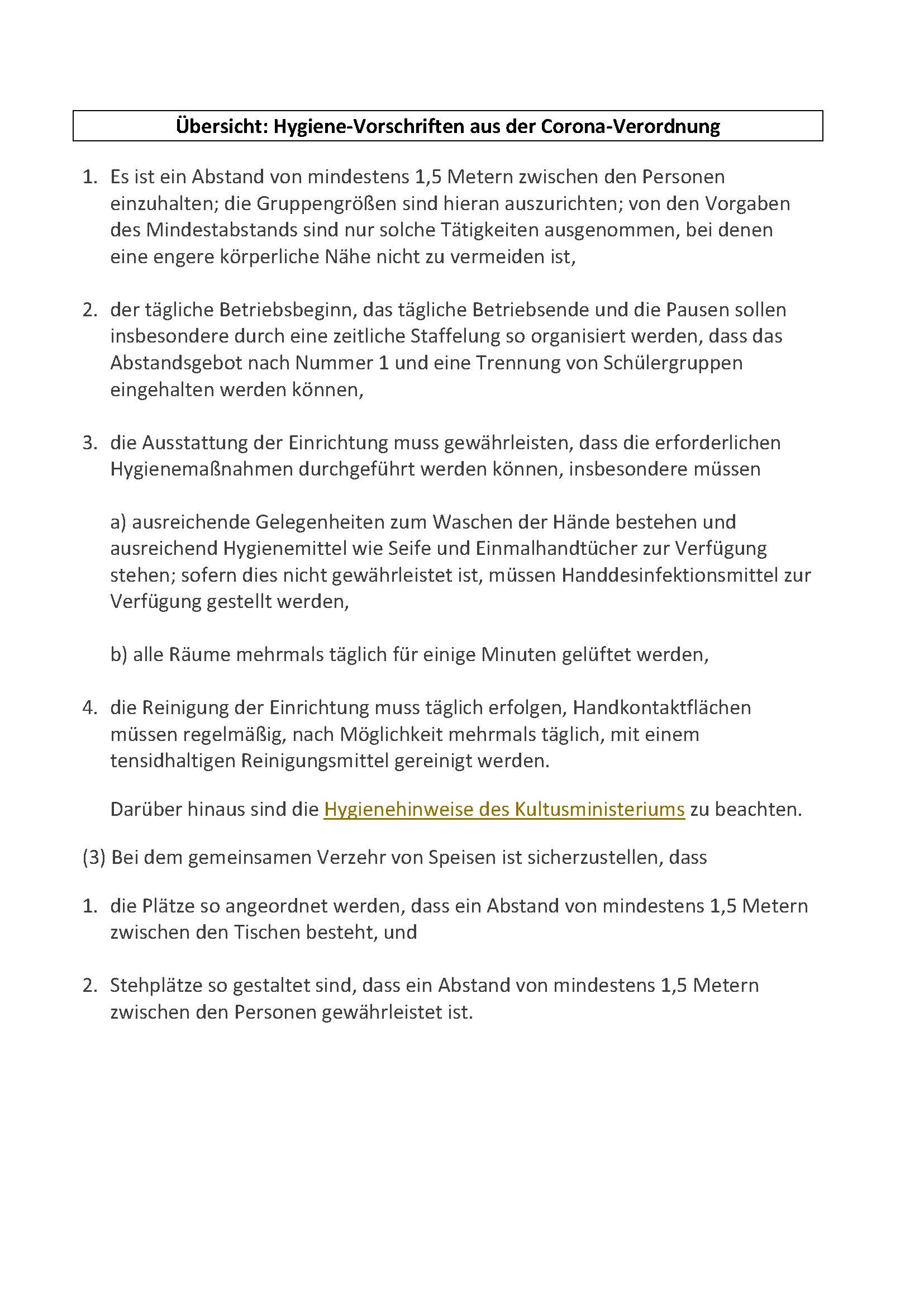 Übersicht: Hygiene-Vorschriften aus der Corona-Verordnung

1. Es ist ein Abstand von mindestens 1,5 Metern zwischen den Personen einzuhalten; die Gruppengrößen sind hieran auszurichten; von den Vorgaben des Mindestabstands sind nur solche Tätigkeiten ausgenommen, bei denen eine engere körperliche Nähe nicht zu vermeiden ist,

2. der tägliche Betriebsbeginn, das tägliche Betriebsende und die Pausen sollen insbesondere durch eine zeitliche Staffelung so organisiert werden, dass das Abstandsgebot nach Nummer 1 und eine Trennung von Schülergruppen eingehalten werden können,

3. die Ausstattung der Einrichtung muss gewährleisten, dass die erforderlichen Hygienemaßnahmen durchgeführt werden können, insbesondere müssen

a) ausreichende Gelegenheiten zum Waschen der Hände bestehen und ausreichend Hygienemittel wie Seife und Einmalhandtücher zur Verfügung stehen; sofern dies nicht gewährleistet ist, müssen Handdesinfektionsmittel zur Verfügung gestellt werden,

b) alle Räume mehrmals täglich für einige Minuten gelüftet werden,

4. die Reinigung der Einrichtung muss täglich erfolgen, Handkontaktflächen müssen regelmäßig, nach Möglichkeit mehrmals täglich, mit einem tensidhaltigen Reinigungsmittel gereinigt werden.

Darüber hinaus sind die Hygienehinweise des Kultusministeriums zu beachten.

(3) Bei dem gemeinsamen Verzehr von Speisen ist sicherzustellen, dass

1. die Plätze so angeordnet werden, dass ein Abstand von mindestens 1,5 Metern zwischen den Tischen besteht, und

2. Stehplätze so gestaltet sind, dass ein Abstand von mindestens 1,5 Metern zwischen den Personen gewährleistet ist.